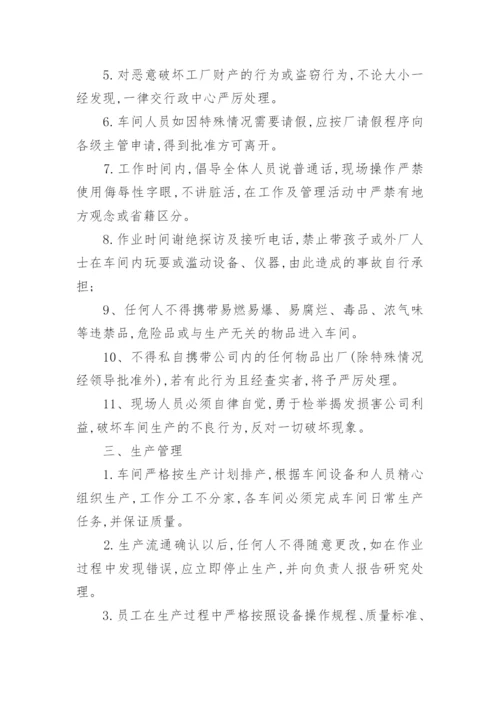 5. 对恶意破坏工厂财产的行为或盗窃行为，不论大小一经发现，一律交行政中心严厉处理。

6. 车间人员如因特殊情况需要请假，应按厂请假程序向各级主管申请，得到批准方可离开。

7. 工作时间内，倡导全体人员说普通话，现场操作严禁使用侮辱性字眼，不讲脏活，在工作及管理活动中严禁有地方观念或省籍区分。

8. 作业时间谢绝探访及接听电话，禁止带孩子或外厂人士在车间内玩耍或滥动设备、仪器，由此造成的事故自行承担；

9、任何人不得携带易燃易爆、易腐烂、毒品、浓气味等违禁品，危险品或与生产无关的物品进入车间。

10、不得私自携带公司内的任何物品出厂(除特殊情况经领导批准外)，若有此行为且经查实者，将予严厉处理。

11、现场人员必须自律自觉，勇于检举揭发损害公司利益，破坏车间生产的不良行为，反对一切破坏现象。

三、生产管理

1. 车间严格按生产计划排产，根据车间设备和人员精心组织生产，工作分工不分家，各车间必须完成车间日常生产任务，并保证质量。

2. 生产流通确认以后，任何人不得随意更改，如在作业过程中发现错误，应立即停止生产，并向负责人报告研究处理。

3. 员工在生产过程中严格按照设备操作规程、质量标准、